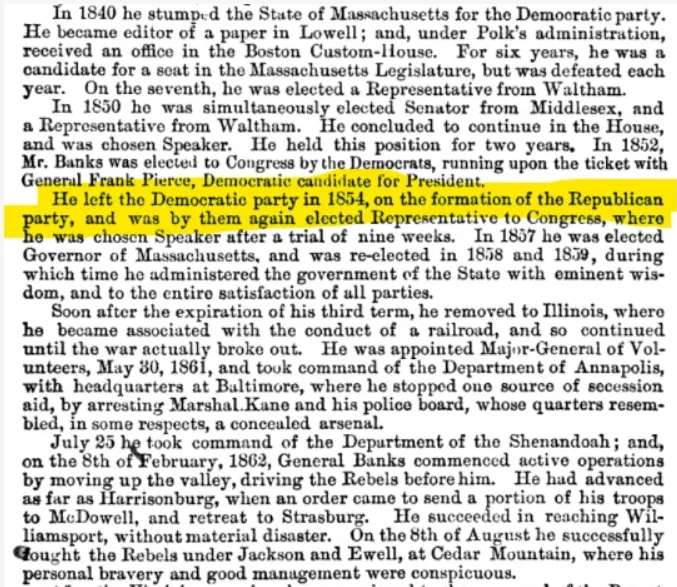 In 1840 he stumped the State of Massachusetts for the Democratic party. He became editor of a paper in Lowell; and, under Polk's administration, received an office in the Boston Custom-House. For six years, he was a candidate for a seat in the Massachusetts Legislature, but was defeated each year. On the seventh, he was elected a Representative from Waltham.

In 1850 he was simultaneously elected Senator from Middlesex, and a Representative from Waltham. He concluded to continue in the House, and was chosen Speaker. He held this position for two years. In 1852, Mr. Banks was elected to Congress by the Democrats, running upon the ticket with General Frank Pierce, Democratic candidate for President.

He left the Democratic party in 1854, on the formation of the Republican party, and was by them again elected Representative to Congress, where he was chosen Speaker after a trial of nine weeks. In 1857 he was elected Governor of Massachusetts, and was re-elected in 1858 and 1859, during which time he administered the government of the State with eminent wisdom, and to the entire satisfaction of all parties.

Soon after the expiration of his third term, he removed to Illinois, where he became associated with the conduct of a railroad, and so continued until the war actually broke out. He was appointed Major-General of Volunteers, May 30, 1861, and took command of the Department of Annapolis, with headquarters at Baltimore, where he stopped one source of secession aid, by arresting Marshal Kane and his police board, whose quarters resembled, in some respects, a concealed arsenal.

July 25 he took command of the Department of the Shenandoah; and, on the 8th of February, 1862, General Banks commenced active operations by moving up the valley, driving the Rebels before him. He had advanced as far as Harrisonburg, when an order came to send a portion of his troops to McDowell, and retreat to Strasburg. He succeeded in reaching Williamsport, without material disaster. On the 8th of August he successfully fought the Rebels under Jackson and Ewell, at Cedar Mountain, where his personal bravery and good management were conspicuous.